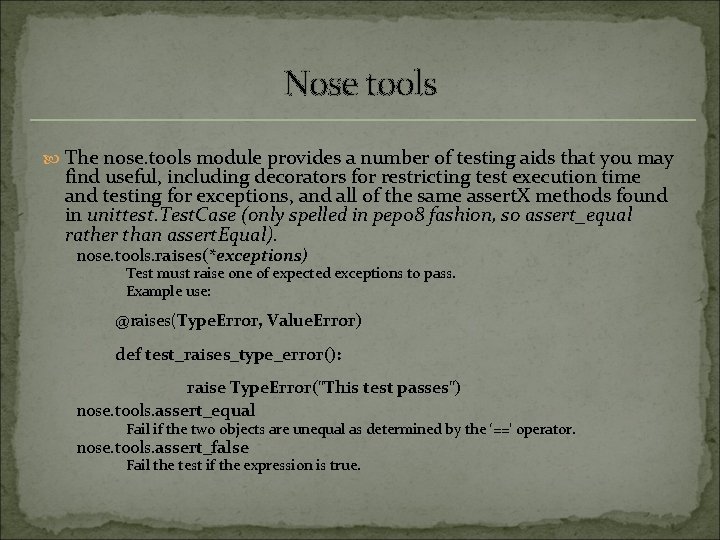 Nose tools

The nose.tools module provides a number of testing aids that you may find useful, including decorators for restricting test execution time and testing for exceptions, and all of the same assertX methods found in unittest.TestCase (only spelled in pep08 fashion, so assert_equal rather than assertEqual).

nose.tools.raises(*exceptions)

Test must raise one of expected exceptions to pass.

Example use:

@raises(TypeError, ValueError)

def test_raises_type_error():

raise TypeError("This test passes")

nose.tools.assert_equal

Fail if the two objects are unequal as determined by the '==' operator.

nose.tools.assert_false

Fail the test if the expression is true.